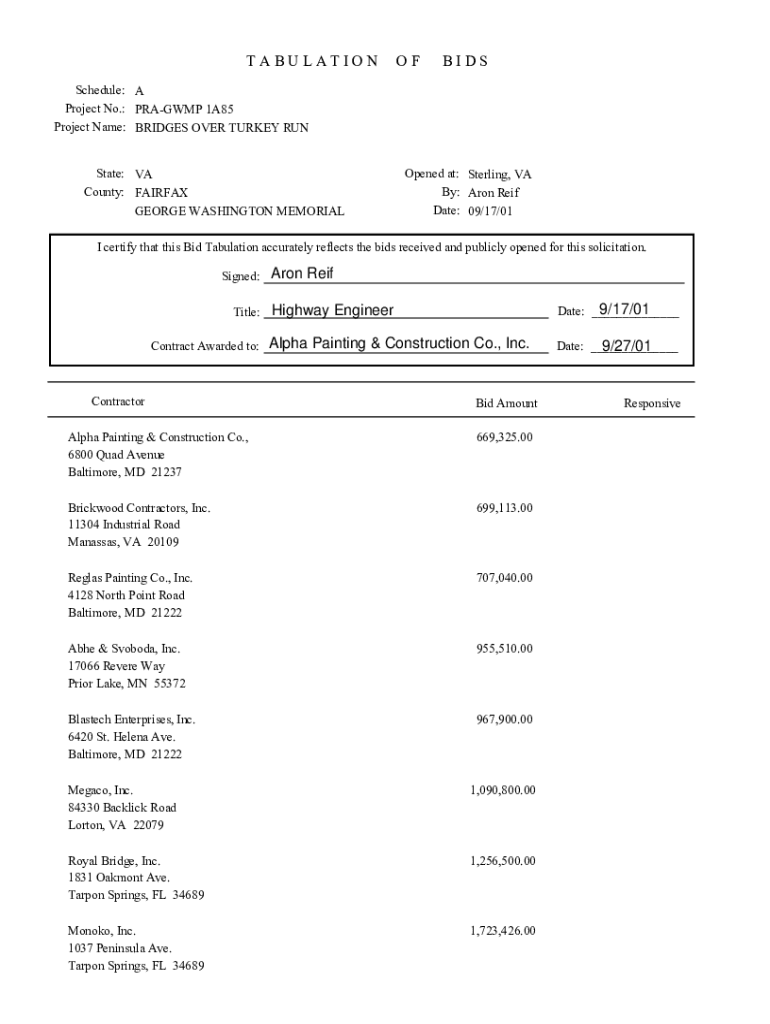 TABULATION OF BIDS

Schedule: A
Project No.: PRA-GWMP 1A85
Project Name: BRIDGES OVER TURKEY RUN

State: VA
County: FAIRFAX
GEORGE WASHINGTON MEMORIAL

Opened at: Sterling, VA
By: Aron Reif
Date: 09/17/01

I certify that this Bid Tabulation accurately reflects the bids received and publicly opened for this solicitation.

Signed: Aron Reif

Title: Highway Engineer Date: 9/17/01

Contract Awarded to: Alpha Painting & Construction Co., Inc. Date: 9/27/01

| Contractor | Bid Amount | Responsive |
|---|---|---|
| Alpha Painting & Construction Co., 6800 Quad Avenue Baltimore, MD 21237 | 669,325.00 | |
| Brickwood Contractors, Inc. 11304 Industrial Road Manassas, VA 20109 | 699,113.00 | |
| Reglas Painting Co., Inc. 4128 North Point Road Baltimore, MD 21222 | 707,040.00 | |
| Abhe & Svoboda, Inc. 17066 Revere Way Prior Lake, MN 55372 | 955,510.00 | |
| Blastech Enterprises, Inc. 6420 St. Helena Ave. Baltimore, MD 21222 | 967,900.00 | |
| Megaco, Inc. 84330 Backlick Road Lorton, VA 22079 | 1,090,800.00 | |
| Royal Bridge, Inc. 1831 Oakmont Ave. Tarpon Springs, FL 34689 | 1,256,500.00 | |
| Monoko, Inc. 1037 Peninsula Ave. Tarpon Springs, FL 34689 | 1,723,426.00 | |